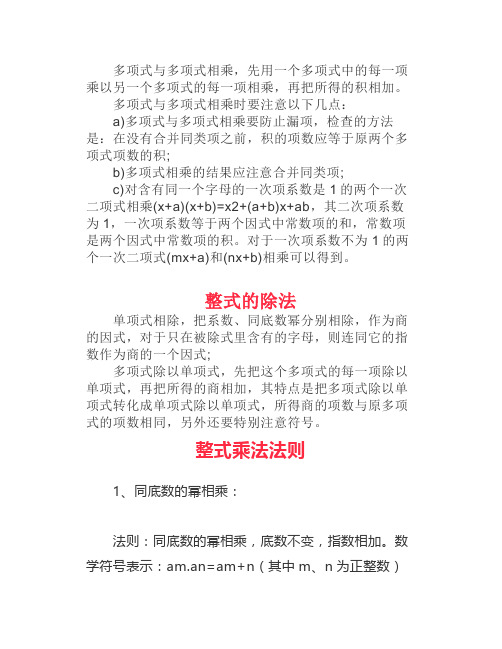 多项式与多项式相乘，先用一个多项式中的每一项乘以另一个多项式的每一项相乘，再把所得的积相加。

多项式与多项式相乘时要注意以下几点：

a)多项式与多项式相乘要防止漏项，检查的方法是：在没有合并同类项之前，积的项数应等于原两个多项式项数的积；

b)多项式相乘的结果应注意合并同类项；

c)对含有同一个字母的一次项系数是 1 的两个一次二项式相乘(x+a)(x+b)=x2+(a+b)x+ab，其二次项系数为 1，一次项系数等于两个因式中常数项的和，常数项是两个因式中常数项的积。对于一次项系数不为 1 的两个一次二项式(mx+a)和(nx+b)相乘可以得到。

整式的除法

单项式相除，把系数、同底数幂分别相除，作为商的因式，对于只在被除式里含有的字母，则连同它的指数作为商的一个因式；

多项式除以单项式，先把这个多项式的每一项除以单项式，再把所得的商相加，其特点是把多项式除以单项式转化成单项式除以单项式，所得商的项数与原多项式的项数相同，另外还要特别注意符号。

整式乘法法则

1、同底数的幂相乘：

法则：同底数的幂相乘，底数不变，指数相加。数学符号表示：am.an=am+n（其中 m、n 为正整数）